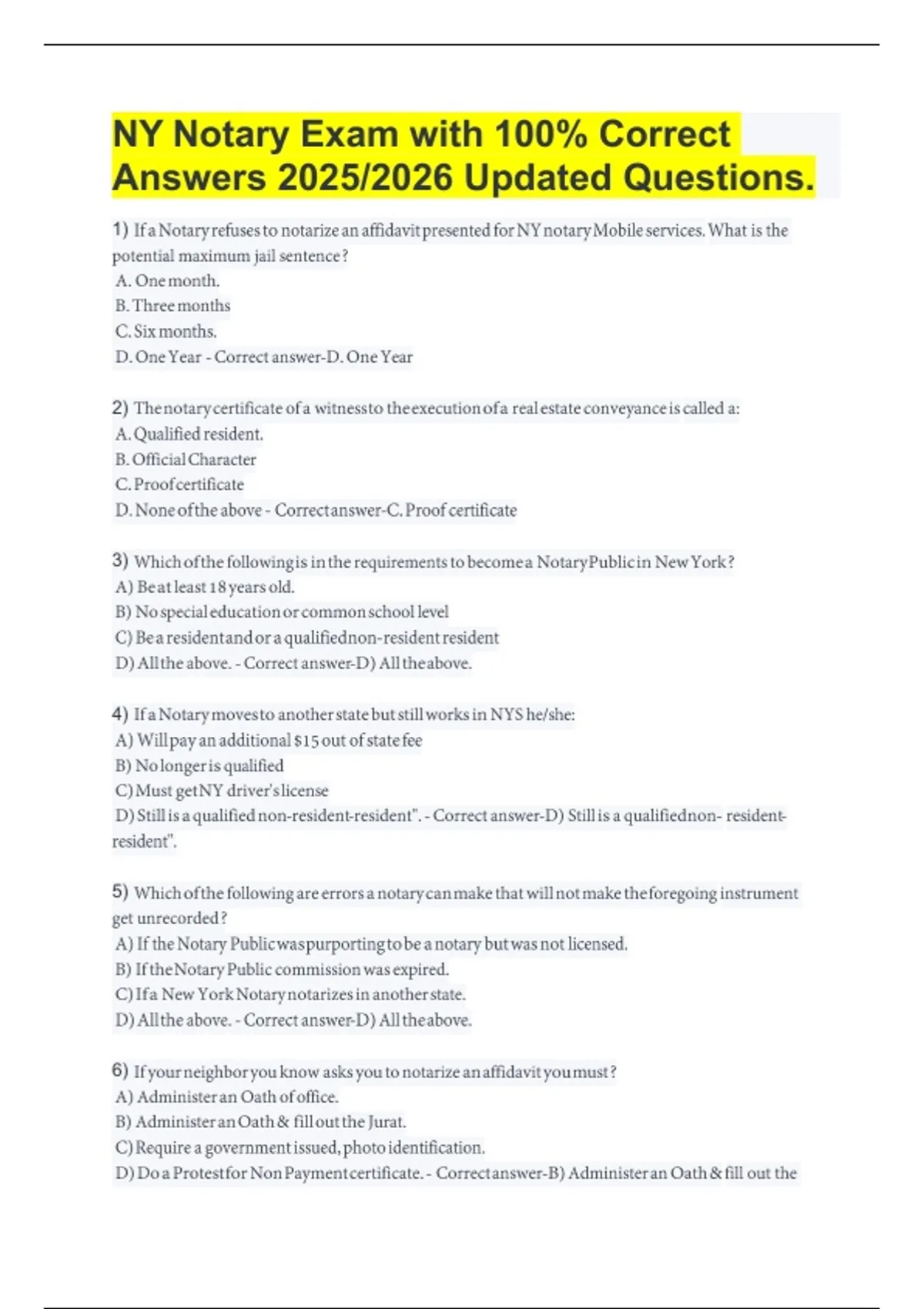 NY Notary Exam with 100% Correct Answers 2025/2026 Updated Questions.

1) If a Notary refuses to notarize an affidavit presented for NY notary Mobile services. What is the potential maximum jail sentence?
A. One month.
B. Three months
C. Six months.
D. One Year - Correct answer-D. One Year

2) The notary certificate of a witness to the execution of a real estate conveyance is called a:
A. Qualified resident.
B. Official Character
C. Proof certificate
D. None of the above - Correct answer-C. Proof certificate

3) Which of the following is in the requirements to become a Notary Public in New York?
A) Be at least 18 years old.
B) No special education or common school level
C) Be a resident and or a qualified non-resident resident
D) All the above. - Correct answer-D) All the above.

4) If a Notary moves to another state but still works in NYS he/she:
A) Will pay an additional $15 out of state fee
B) No longer is qualified
C) Must get NY driver's license
D) Still is a qualified non-resident-resident". - Correct answer-D) Still is a qualified non- resident-resident".

5) Which of the following are errors a notary can make that will not make the foregoing instrument get unrecorded?
A) If the Notary Public was purporting to be a notary but was not licensed.
B) If the Notary Public commission was expired.
C) If a New York Notary notarizes in another state.
D) All the above. - Correct answer-D) All the above.

6) If your neighbor you know asks you to notarize an affidavit you must?
A) Administer an Oath of office.
B) Administer an Oath & fill out the Jurat.
C) Require a government issued, photo identification.
D) Do a Protest for Non Payment certificate. - Correct answer-B) Administer an Oath & fill out the